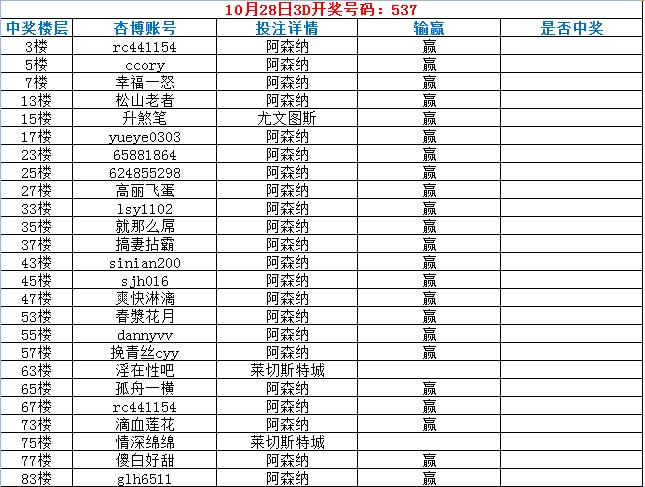 10月28日3D开奖号码：537

| 中奖楼层 | 杏博账号 | 投注详情 | 输赢 | 是否中奖 |
|---|---|---|---|---|
| 3楼 | rc441154 | 阿森纳 | 赢 | |
| 5楼 | ccory | 阿森纳 | 赢 | |
| 7楼 | 幸福一怒 | 阿森纳 | 赢 | |
| 13楼 | 松山老者 | 阿森纳 | 赢 | |
| 15楼 | 升煞笔 | 尤文图斯 | 赢 | |
| 17楼 | yueye0303 | 阿森纳 | 赢 | |
| 23楼 | 65881864 | 阿森纳 | 赢 | |
| 25楼 | 624855298 | 阿森纳 | 赢 | |
| 27楼 | 高丽飞蛋 | 阿森纳 | 赢 | |
| 33楼 | lsy1102 | 阿森纳 | 赢 | |
| 35楼 | 就那么屌 | 阿森纳 | 赢 | |
| 37楼 | 搞妻拈霸 | 阿森纳 | 赢 | |
| 43楼 | sinian200 | 阿森纳 | 赢 | |
| 45楼 | sjh016 | 阿森纳 | 赢 | |
| 47楼 | 爽快淋漓 | 阿森纳 | 赢 | |
| 53楼 | 春漿花月 | 阿森纳 | 赢 | |
| 55楼 | dannyvv | 阿森纳 | 赢 | |
| 57楼 | 挽青丝cyy | 阿森纳 | 赢 | |
| 63楼 | 淫在性吧 | 莱切斯特城 | | |
| 65楼 | 孤舟一横 | 阿森纳 | 赢 | |
| 67楼 | rc441154 | 阿森纳 | 赢 | |
| 73楼 | 滴血莲花 | 阿森纳 | 赢 | |
| 75楼 | 情深绵绵 | 莱切斯特城 | | |
| 77楼 | 傻白好甜 | 阿森纳 | 赢 | |
| 83楼 | glh6511 | 阿森纳 | 赢 | |